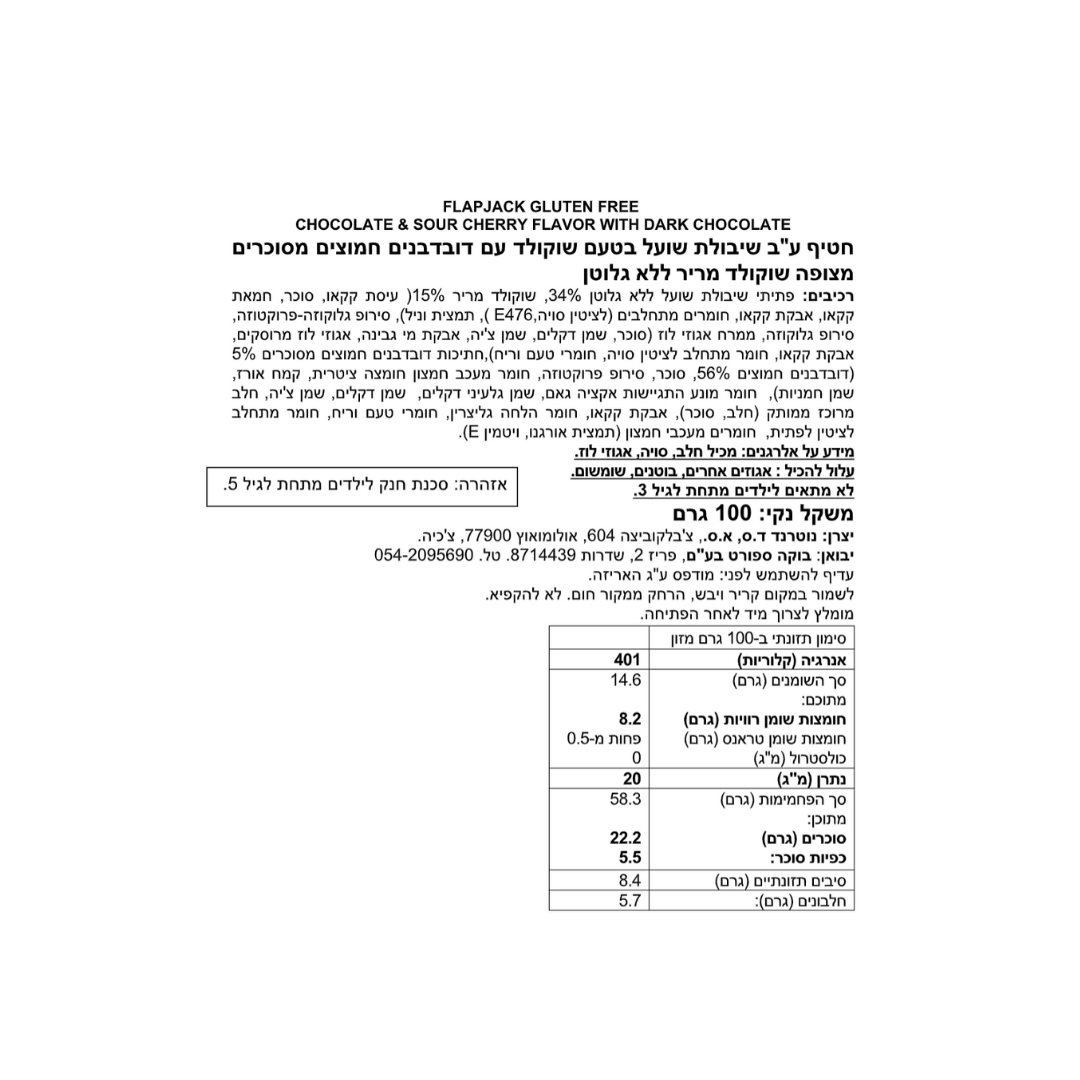 FLAPJACK GLUTEN FREE
CHOCOLATE & SOUR CHERRY FLAVOR WITH DARK CHOCOLATE
חטיף ע"ב שיבולת שועל בטעם שוקולד עם דובדבנים חמוצים מסוכרים מצופה שוקולד מריר ללא גלוטן

רכיבים: פתיתי שיבולת שועל ללא גלוטן 34%, שוקולד מריר 15%( עיסת קקאו, סוכר, חמאת קקאו, אבקת קקאו, חומרים מתחלבים (לציטין סויה,E476 ), תמצית וניל), סירופ גלוקוזה-פרוקטוזה, סירופ גלוקוזה, ממרח אגוזי לוז (סוכר, שמן דקלים, שמן צ'יה, אבקת מי גבינה, אגוזי לוז מרוסקים, אבקת קקאו, חומר מתחלב לציטין סויה, חומרי טעם וריח),חתיכות דובדבנים חמוצים מסוכרים 5% (דובדבנים חמוצים 56%, סוכר, סירופ פרוקטוזה, חומר מעכב חמצון חומצה ציטרית, קמח אורז, שמן חמניות), חומר מונע התגיישות אקציה גאם, שמן גלעיני דקלים, שמן דקלים, שמן צ'יה, חלב מרוכז ממותק (חלב, סוכר), אבקת קקאו, חומר הלחה גליצרין, חומרי טעם וריח, חומר מתחלב לציטין לפתית, חומרים מעכבי חמצון (תמצית אורגנו, ויטמין E).

מידע על אלרגנים: מכיל חלב, סויה, אגוזי לוז.
עלול להכיל : אגוזים אחרים, בוטנים, שומשום.
לא מתאים לילדים מתחת לגיל 3.

אזהרה: סכנת חנק לילדים מתחת לגיל 5.

משקל נקי: 100 גרם

יצרן: נוטרנד ד.ס, א.ס., צ'בלקוביצה 604, אולומואוץ 77900, צ'כיה.
יבואן: בוקה ספורט בע"מ, פריז 2, שדרות 8714439. טל. 054-2095690
עדיף להשתמש לפני: מודפס ע"ג האריזה.
לשמור במקום קריר ויבש, הרחק ממקור חום. לא להקפיא.
מומלץ לצרוך מיד לאחר הפתיחה.

| סימון תזונתי ב-100 גרם מזון | |
|---|---|
| אנרגיה (קלוריות) | 401 |
| סך השומנים (גרם) | 14.6 |
| מתוכם: | |
| חומצות שומן רוויות (גרם) | 8.2 |
| חומצות שומן טראנס (גרם) | פחות מ-0.5 |
| כולסטרול (מ"ג) | 0 |
| נתרן (מ"ג) | 20 |
| סך הפחמימות (גרם) | 58.3 |
| מתוכן: | |
| סוכרים (גרם) | 22.2 |
| כפיות סוכר: | 5.5 |
| סיבים תזונתיים (גרם) | 8.4 |
| חלבונים (גרם): | 5.7 |